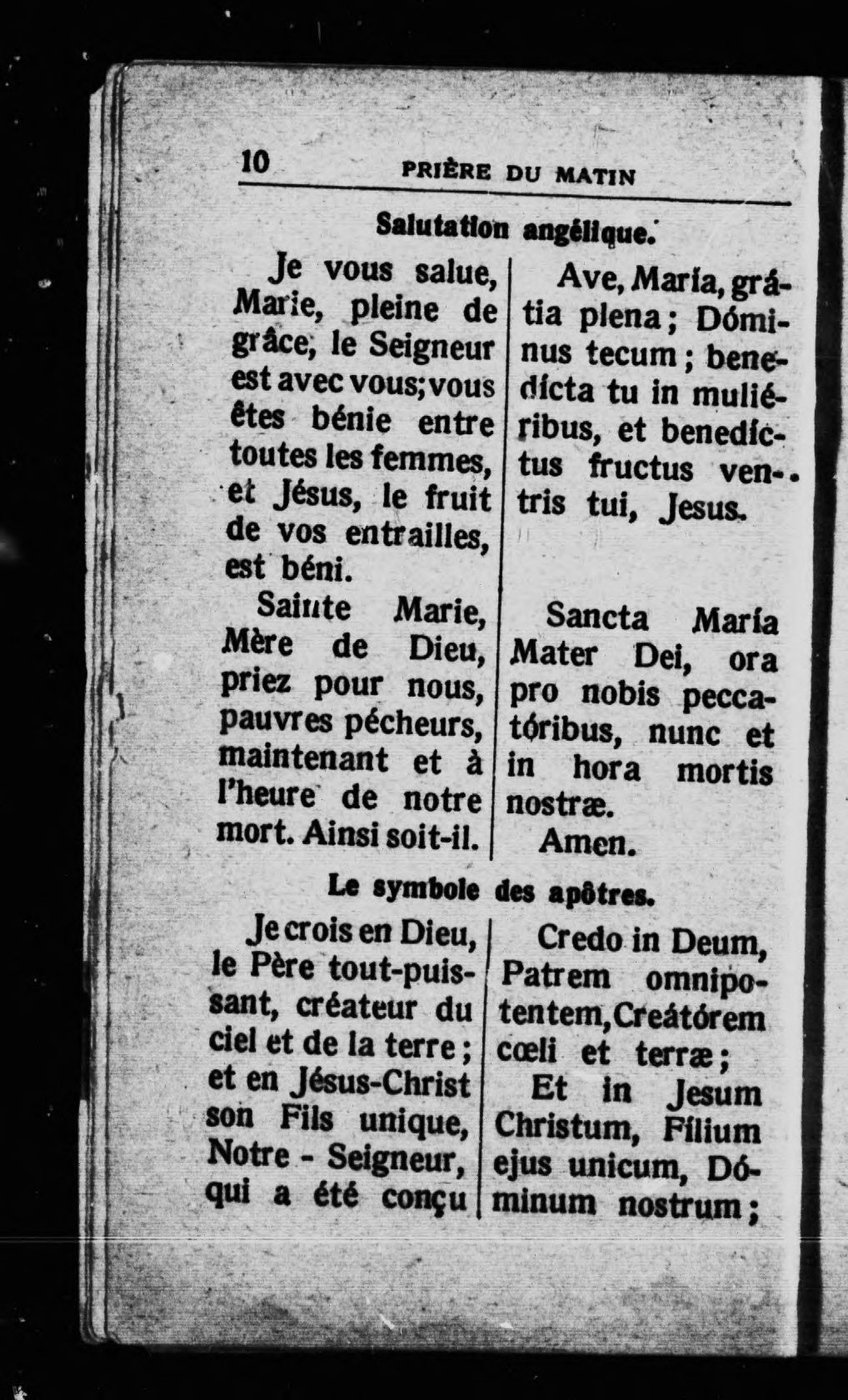 10 PRIÈRE DU MATIN

Salutation angélique.

Je vous salue, Marie, pleine de grâce, le Seigneur est avec vous; vous êtes bénie entre toutes les femmes, et Jésus, le fruit de vos entrailles, est béni.

Sainte Marie, Mère de Dieu, priez pour nous, pauvres pécheurs, maintenant et à l'heure de notre mort. Ainsi soit-il.

Ave, María, grátia plena; Dóminus tecum; benedícta tu in muliéribus, et benedíctus fructus ventris tui, Jesus.

Sancta María Mater Dei, ora pro nobis peccatóribus, nunc et in hora mortis nostræ.

Amen.

Le symbole des apôtres.

Je crois en Dieu, le Père tout-puissant, créateur du ciel et de la terre; et en Jésus-Christ son Fils unique, Notre - Seigneur, qui a été conçu

Credo in Deum, Patrem omnipotentem, Creatórem cœli et terræ;

Et in Jesum Christum, Fílium ejus unicum, Dóminum nostrum;